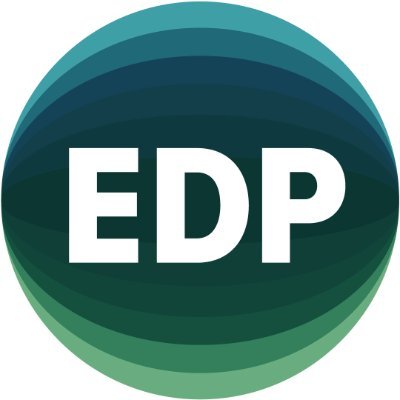 EDP